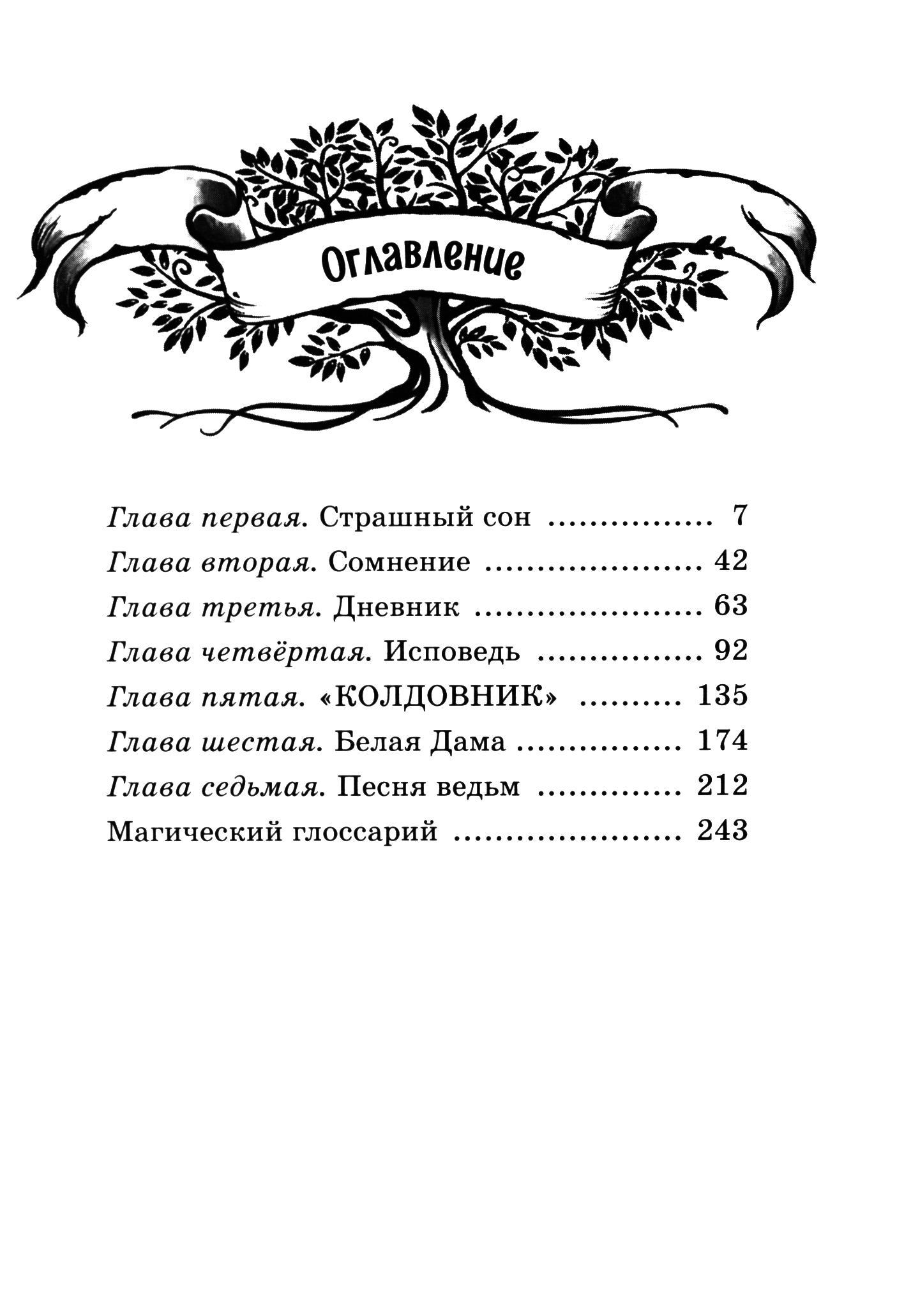 Оглавление

Глава первая. Страшный сон 7
Глава вторая. Сомнение 42
Глава третья. Дневник 63
Глава четвёртая. Исповедь 92
Глава пятая. «КОЛДОВНИК» 135
Глава шестая. Белая Дама 174
Глава седьмая. Песня ведьм 212
Магический глоссарий 243